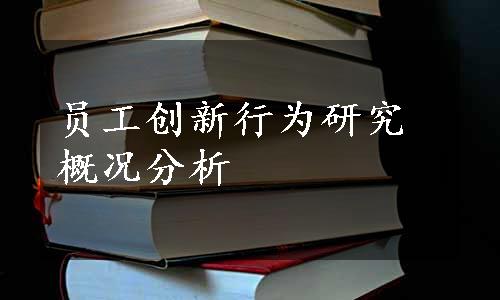 员工创新行为研究概况分析